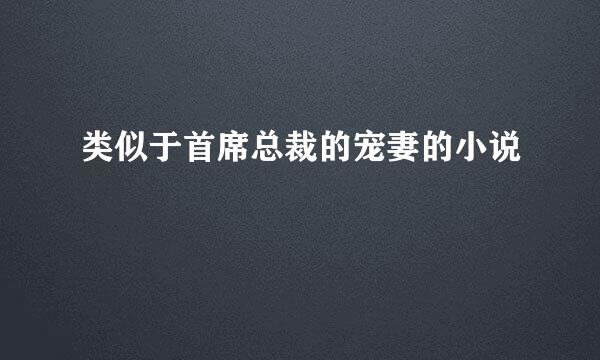 类似于首席总裁的宠妻的小说